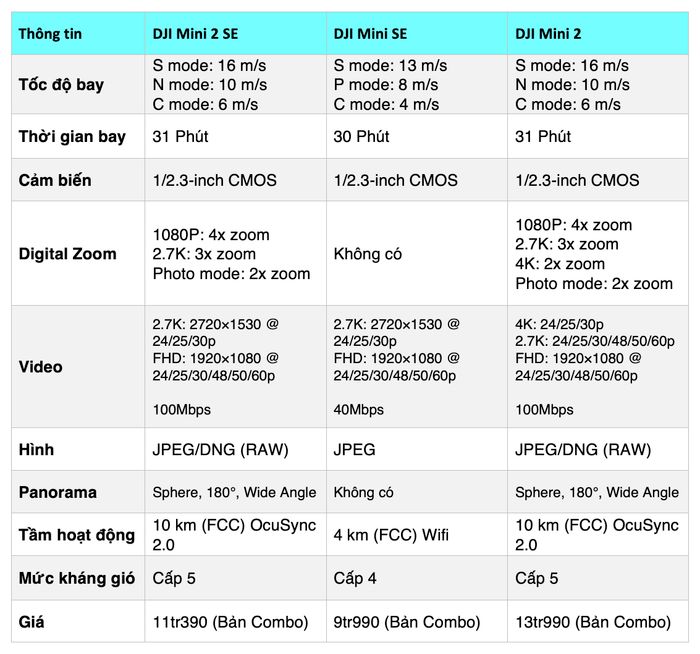 | Thông tin | DJI Mini 2 SE | DJI Mini SE | DJI Mini 2 |
|---|---|---|---|
| Tốc độ bay | S mode: 16 m/s N mode: 10 m/s C mode: 6 m/s | S mode: 13 m/s P mode: 8 m/s C mode: 4 m/s | S mode: 16 m/s N mode: 10 m/s C mode: 6 m/s |
| Thời gian bay | 31 Phút | 30 Phút | 31 Phút |
| Cảm biến | 1/2.3-inch CMOS | 1/2.3-inch CMOS | 1/2.3-inch CMOS |
| Digital Zoom | 1080P: 4x zoom 2.7K: 3x zoom Photo mode: 2x zoom | Không có | 1080P: 4x zoom 2.7K: 3x zoom 4K: 2x zoom Photo mode: 2x zoom |
| Video | 2.7K: 2720×1530 @ 24/25/30p FHD: 1920×1080 @ 24/25/30/48/50/60p 100Mbps | 2.7K: 2720×1530 @ 24/25/30p FHD: 1920×1080 @ 24/25/30/48/50/60p 40Mbps | 4K: 24/25/30p 2.7K: 24/25/30/48/50/60p FHD: 1920×1080 @ 24/25/30/48/50/60p 100Mbps |
| Hình | JPEG/DNG (RAW) | JPEG | JPEG/DNG (RAW) |
| Panorama | Sphere, 180°, Wide Angle | Không có | Sphere, 180°, Wide Angle |
| Tầm hoạt động | 10 km (FCC) OcuSync 2.0 | 4 km (FCC) Wifi | 10 km (FCC) OcuSync 2.0 |
| Mức kháng gió | Cấp 5 | Cấp 4 | Cấp 5 |
| Giá | 11tr390 (Bản Combo) | 9tr990 (Bản Combo) | 13tr990 (Bản Combo) |